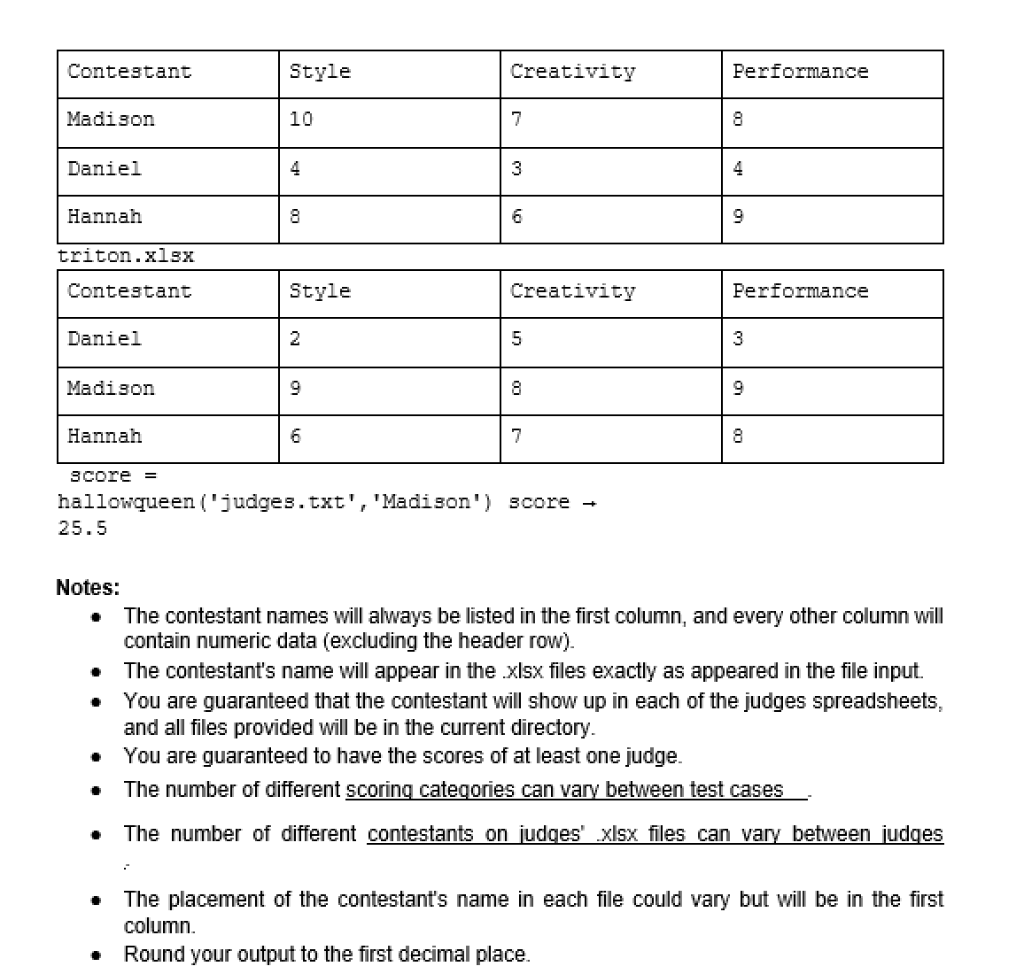 | Contestant | Style | Creativity | Performance |
|---|---|---|---|
| Madison | 10 | 7 | 8 |
| Daniel | 4 | 3 | 4 |
| Hannah | 8 | 6 | 9 |

triton.xlsx

| Contestant | Style | Creativity | Performance |
|---|---|---|---|
| Daniel | 2 | 5 | 3 |
| Madison | 9 | 8 | 9 |
| Hannah | 6 | 7 | 8 |

score =
hallowqueen('judges.txt','Madison') score →
25.5

Notes:
• The contestant names will always be listed in the first column, and every other column will contain numeric data (excluding the header row).
• The contestant's name will appear in the .xlsx files exactly as appeared in the file input.
• You are guaranteed that the contestant will show up in each of the judges spreadsheets, and all files provided will be in the current directory.
• You are guaranteed to have the scores of at least one judge.
• The number of different scoring categories can vary between test cases .
• The number of different contestants on judges' .xlsx files can vary between judges .
• The placement of the contestant's name in each file could vary but will be in the first column.
• Round your output to the first decimal place.